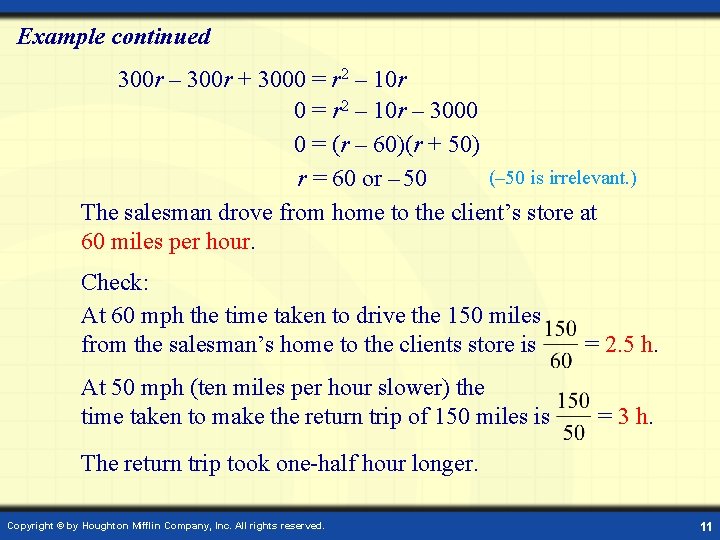 Example continued

$300r - 300r + 3000 = r^2 - 10r$

$0 = r^2 - 10r - 3000$

$0 = (r - 60)(r + 50)$

$r = 60$ or $-50$ (–50 is irrelevant.)

The salesman drove from home to the client's store at 60 miles per hour.

Check:

At 60 mph the time taken to drive the 150 miles from the salesman's home to the clients store is $\frac{150}{60}$ = 2.5 h.

At 50 mph (ten miles per hour slower) the time taken to make the return trip of 150 miles is $\frac{150}{50}$ = 3 h.

The return trip took one-half hour longer.

Copyright © by Houghton Mifflin Company, Inc. All rights reserved.

11